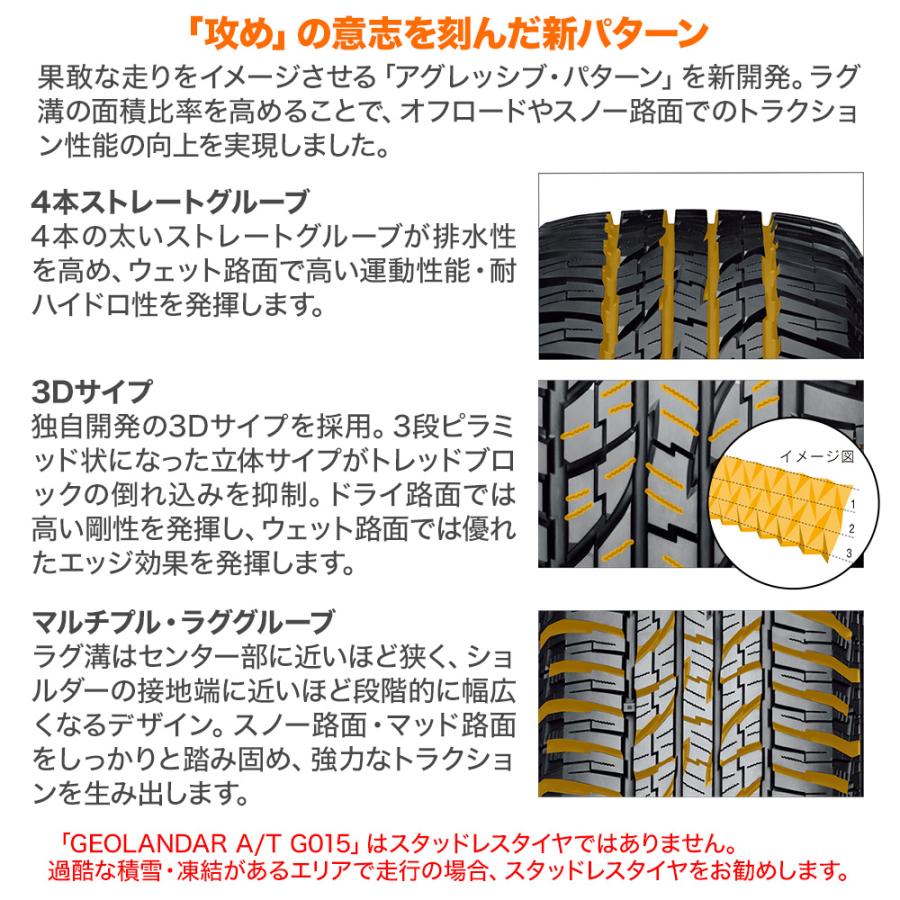 「攻め」の意志を刻んだ新パターン

果敢な走りをイメージさせる「アグレッシブ・パターン」を新開発。ラグ溝の面積比率を高めることで、オフロードやスノー路面でのトラクション性能の向上を実現しました。

4本ストレートグルーブ
4本の太いストレートグルーブが排水性を高め、ウェット路面で高い運動性能・耐ハイドロ性を発揮します。

3Dサイプ
独自開発の3Dサイプを採用。3段ピラミッド状になった立体サイプがトレッドブロックの倒れ込みを抑制。ドライ路面では高い剛性を発揮し、ウェット路面では優れたエッジ効果を発揮します。

イメージ図
1
2
3

マルチプル・ラググルーブ
ラグ溝はセンター部に近いほど狭く、ショルダーの接地端に近いほど段階的に幅広くなるデザイン。スノー路面・マッド路面をしっかりと踏み固め、強力なトラクションを生み出します。

「GEOLANDAR A/T G015」はスタッドレスタイヤではありません。
過酷な積雪・凍結があるエリアで走行の場合、スタッドレスタイヤをお勧めします。